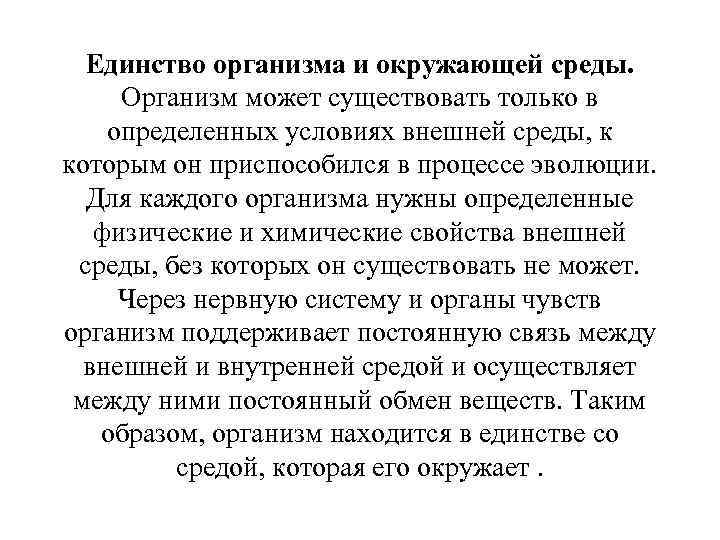 Единство организма и окружающей среды. Организм может существовать только в определенных условиях внешней среды, к которым он приспособился в процессе эволюции. Для каждого организма нужны определенные физические и химические свойства внешней среды, без которых он существовать не может. Через нервную систему и органы чувств организм поддерживает постоянную связь между внешней и внутренней средой и осуществляет между ними постоянный обмен веществ. Таким образом, организм находится в единстве со средой, которая его окружает .